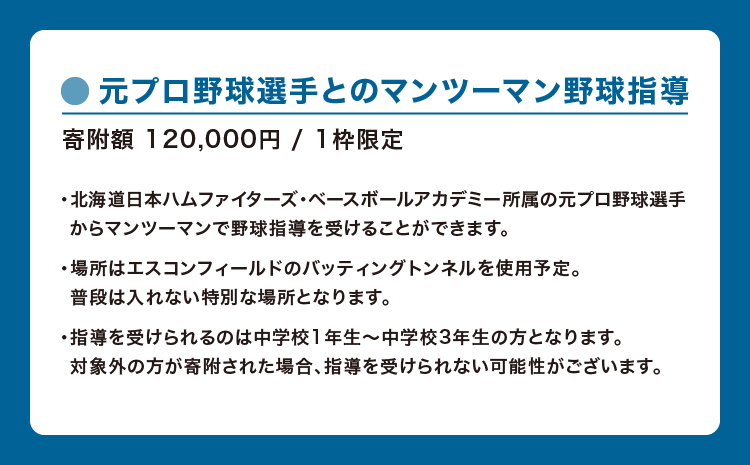 元プロ野球選手とのマンツーマン野球指導

寄附額 120,000円 / 1枠限定

・北海道日本ハムファイターズ・ベースボールアカデミー所属の元プロ野球選手からマンツーマンで野球指導を受けることができます。

・場所はエスコンフィールドのバッティングトンネルを使用予定。普段は入れない特別な場所となります。

・指導を受けられるのは中学校1年生〜中学校3年生の方となります。対象外の方が寄附された場合、指導を受けられない可能性がございます。